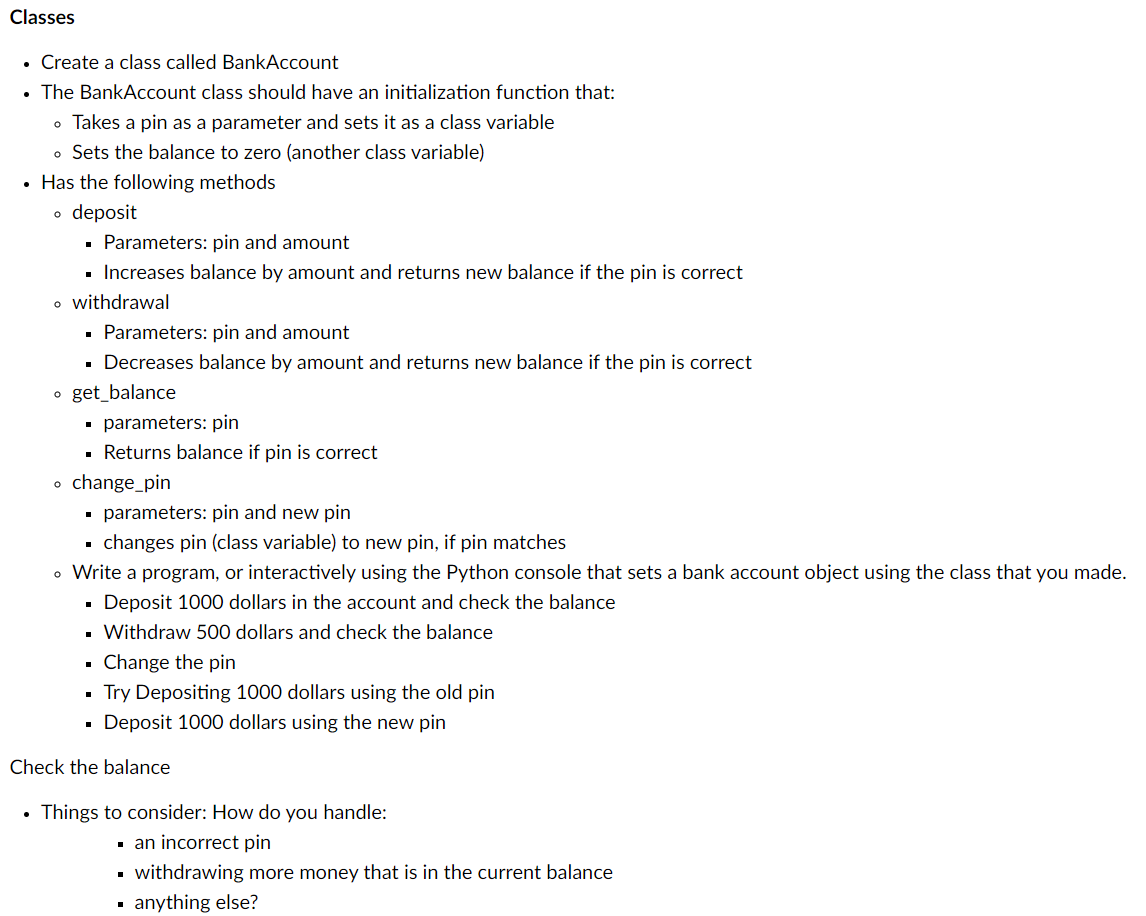 Classes

- Create a class called BankAccount
- The BankAccount class should have an initialization function that:
  - Takes a pin as a parameter and sets it as a class variable
  - Sets the balance to zero (another class variable)
- Has the following methods
  - deposit
    - Parameters: pin and amount
    - Increases balance by amount and returns new balance if the pin is correct
  - withdrawal
    - Parameters: pin and amount
    - Decreases balance by amount and returns new balance if the pin is correct
  - get_balance
    - parameters: pin
    - Returns balance if pin is correct
  - change_pin
    - parameters: pin and new pin
    - changes pin (class variable) to new pin, if pin matches
  - Write a program, or interactively using the Python console that sets a bank account object using the class that you made.
    - Deposit 1000 dollars in the account and check the balance
    - Withdraw 500 dollars and check the balance
    - Change the pin
    - Try Depositing 1000 dollars using the old pin
    - Deposit 1000 dollars using the new pin

Check the balance

- Things to consider: How do you handle:
  - an incorrect pin
  - withdrawing more money that is in the current balance
  - anything else?